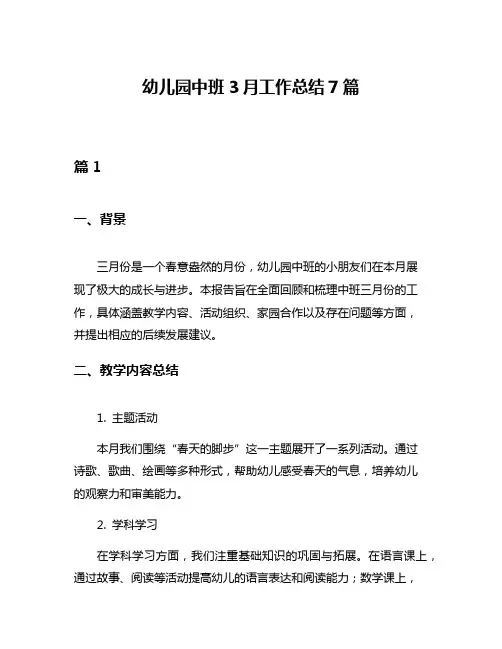 幼儿园中班 3 月工作总结 7 篇

篇 1

一、背景

三月份是一个春意盎然的月份，幼儿园中班的小朋友们在本月展现了极大的成长与进步。本报告旨在全面回顾和梳理中班三月份的工作，具体涵盖教学内容、活动组织、家园合作以及存在问题等方面，并提出相应的后续发展建议。

二、教学内容总结

1. 主题活动

本月我们围绕“春天的脚步”这一主题展开了一系列活动。通过诗歌、歌曲、绘画等多种形式，帮助幼儿感受春天的气息，培养幼儿的观察力和审美能力。

2. 学科学习

在学科学习方面，我们注重基础知识的巩固与拓展。在语言课上，通过故事、阅读等活动提高幼儿的语言表达和阅读能力；数学课上，